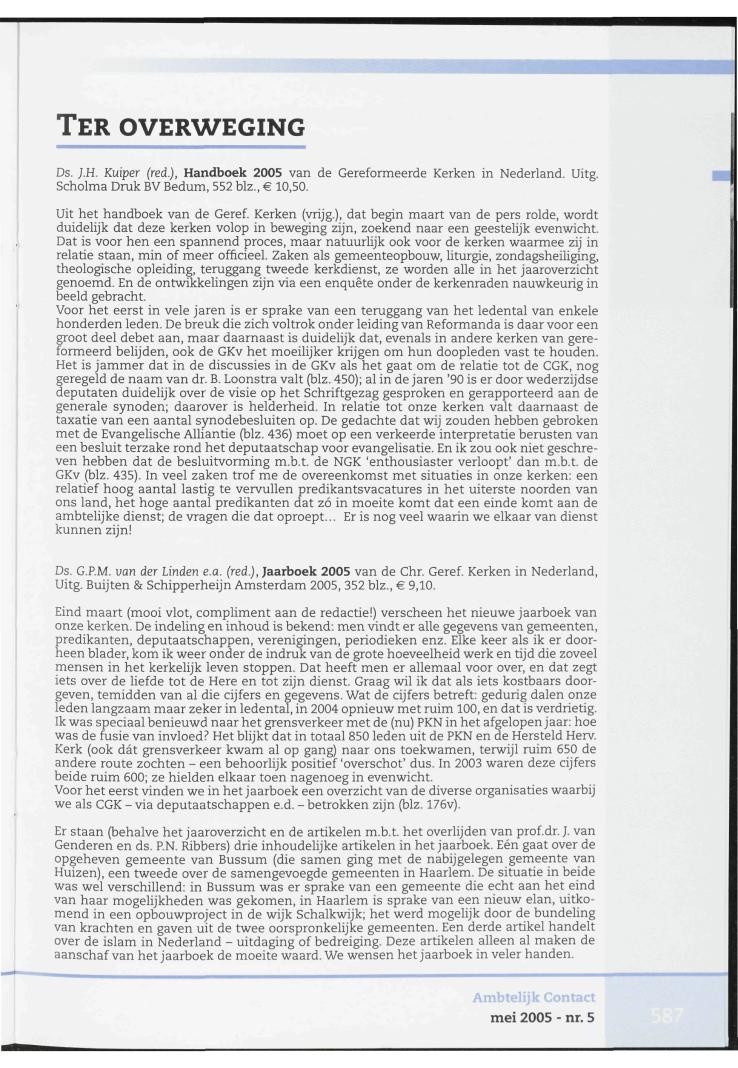 TER OVERWEGING

Ds. J.H. Kuiper (red.), **Handboek 2005** van de Gereformeerde Kerken in Nederland. Uitg. Scholma Druk BV Bedum, 552 blz., € 10,50.

Uit het handboek van de Geref. Kerken (vrijg.), dat begin maart van de pers rolde, wordt duidelijk dat deze kerken volop in beweging zijn, zoekend naar een geestelijk evenwicht. Dat is voor hen een spannend proces, maar natuurlijk ook voor de kerken waarmee zij in relatie staan, min of meer officieel. Zaken als gemeenteopbouw, liturgie, zondagsheiliging, theologische opleiding, teruggang tweede kerkdienst, ze worden alle in het jaaroverzicht genoemd. En de ontwikkelingen zijn via een enquête onder de kerkenraden nauwkeurig in beeld gebracht.
Voor het eerst in vele jaren is er sprake van een teruggang van het ledental van enkele honderden leden. De breuk die zich voltrok onder leiding van Reformanda is daar voor een groot deel debet aan, maar daarnaast is duidelijk dat, evenals in andere kerken van gereformeerd belijden, ook de GKv het moeilijker krijgen om hun doopleden vast te houden. Het is jammer dat in de discussies in de GKv als het gaat om de relatie tot de CGK, nog geregeld de naam van dr. B. Loonstra valt (blz. 450); al in de jaren '90 is er door wederzijdse deputaten duidelijk over de visie op het Schriftgezag gesproken en gerapporteerd aan de generale synoden; daarover is helderheid. In relatie tot onze kerken valt daarnaast de taxatie van een aantal synodebesluiten op. De gedachte dat wij zouden hebben gebroken met de Evangelische Alliantie (blz. 436) moet op een verkeerde interpretatie berusten van een besluit terzake rond het deputaatschap voor evangelisatie. En ik zou ook niet geschreven hebben dat de besluitvorming m.b.t. de NGK 'enthousiaster verloopt' dan m.b.t. de GKv (blz. 435). In veel zaken trof me de overeenkomst met situaties in onze kerken: een relatief hoog aantal lastig te vervullen predikantsvacatures in het uiterste noorden van ons land, het hoge aantal predikanten dat zó in moeite komt dat een einde komt aan de ambtelijke dienst; de vragen die dat oproept... Er is nog veel waarin we elkaar van dienst kunnen zijn!

Ds. G.P.M. van der Linden e.a. (red.), **Jaarboek 2005** van de Chr. Geref. Kerken in Nederland, Uitg. Buijten & Schipperheijn Amsterdam 2005, 352 blz., € 9,10.

Eind maart (mooi vlot, compliment aan de redactie!) verscheen het nieuwe jaarboek van onze kerken. De indeling en inhoud is bekend: men vindt er alle gegevens van gemeenten, predikanten, deputaatschappen, verenigingen, periodieken enz. Elke keer als ik er doorheen blader, kom ik weer onder de indruk van de grote hoeveelheid werk en tijd die zoveel mensen in het kerkelijk leven stoppen. Dat heeft men er allemaal voor over, en dat zegt iets over de liefde tot de Here en tot zijn dienst. Graag wil ik dat als iets kostbaars doorgeven, temidden van al die cijfers en gegevens. Wat de cijfers betreft: gedurig dalen onze leden langzaam maar zeker in ledental, in 2004 opnieuw met ruim 100, en dat is verdrietig. Ik was speciaal benieuwd naar het grensverkeer met de (nu) PKN in het afgelopen jaar: hoe was de fusie van invloed? Het blijkt dat in totaal 850 leden uit de PKN en de Hersteld Herv. Kerk (ook dát grensverkeer kwam al op gang) naar ons toekwamen, terwijl ruim 650 de andere route zochten – een behoorlijk positief 'overschot' dus. In 2003 waren deze cijfers beide ruim 600; ze hielden elkaar toen nagenoeg in evenwicht.
Voor het eerst vinden we in het jaarboek een overzicht van de diverse organisaties waarbij we als CGK – via deputaatschappen e.d. – betrokken zijn (blz. 176v).

Er staan (behalve het jaaroverzicht en de artikelen m.b.t. het overlijden van prof.dr. J. van Genderen en ds. P.N. Ribbers) drie inhoudelijke artikelen in het jaarboek. Eén gaat over de opgeheven gemeente van Bussum (die samen ging met de nabijgelegen gemeente van Huizen), een tweede over de samengevoegde gemeenten in Haarlem. De situatie in beide was wel verschillend: in Bussum was er sprake van een gemeente die echt aan het eind van haar mogelijkheden was gekomen, in Haarlem is sprake van een nieuw elan, uitkomend in een opbouwproject in de wijk Schalkwijk; het werd mogelijk door de bundeling van krachten en gaven uit de twee oorspronkelijke gemeenten. Een derde artikel handelt over de islam in Nederland – uitdaging of bedreiging. Deze artikelen alleen al maken de aanschaf van het jaarboek de moeite waard. We wensen het jaarboek in veler handen.

Ambtelijk Contact
mei 2005 - nr. 5
587